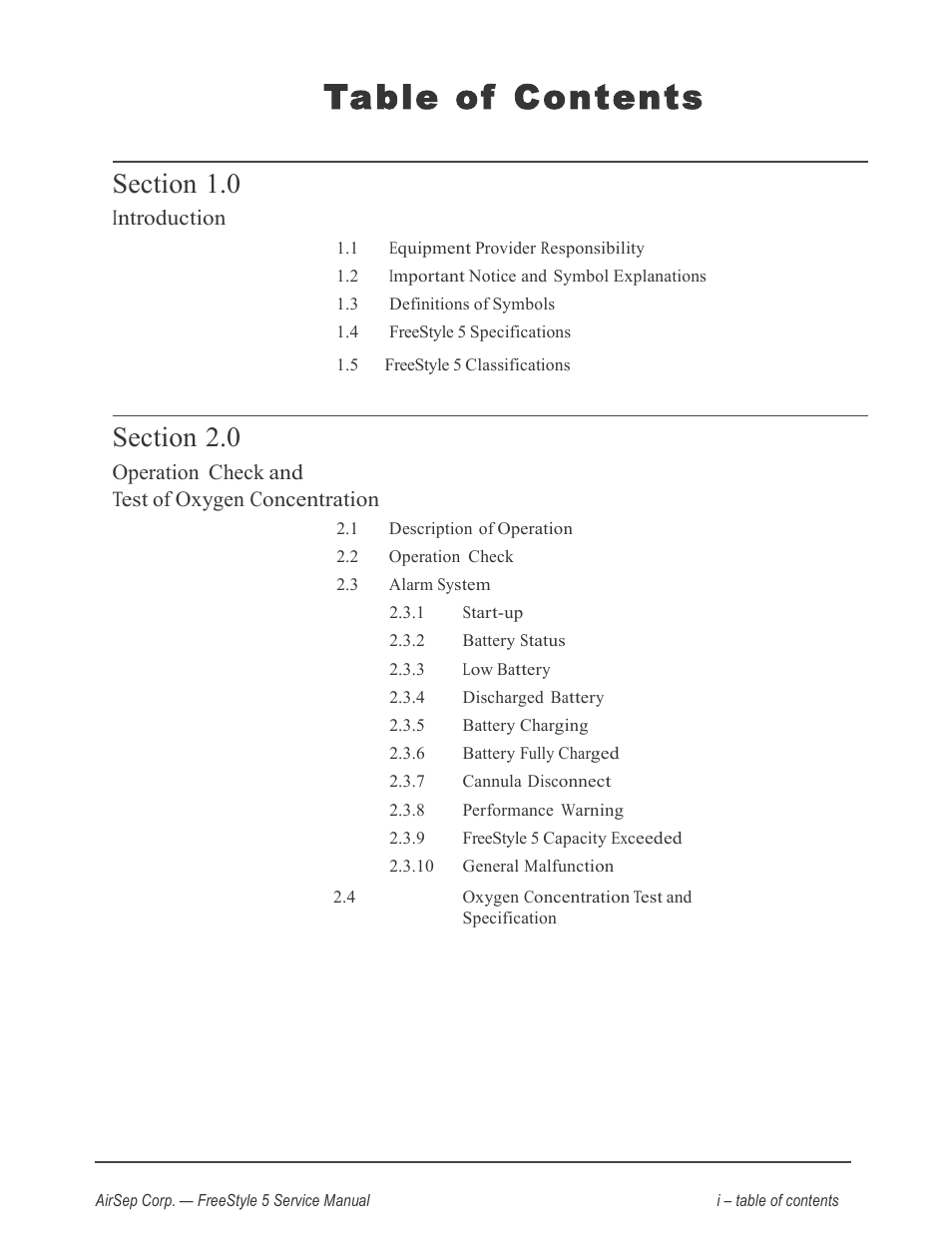 Table of Contents

Section 1.0
Introduction

1.1 Equipment Provider Responsibility
1.2 Important Notice and Symbol Explanations
1.3 Definitions of Symbols
1.4 FreeStyle 5 Specifications
1.5 FreeStyle 5 Classifications

Section 2.0
Operation Check and Test of Oxygen Concentration

2.1 Description of Operation
2.2 Operation Check
2.3 Alarm System
2.3.1 Start-up
2.3.2 Battery Status
2.3.3 Low Battery
2.3.4 Discharged Battery
2.3.5 Battery Charging
2.3.6 Battery Fully Charged
2.3.7 Cannula Disconnect
2.3.8 Performance Warning
2.3.9 FreeStyle 5 Capacity Exceeded
2.3.10 General Malfunction
2.4 Oxygen Concentration Test and Specification

AirSep Corp. — FreeStyle 5 Service Manual
i – table of contents